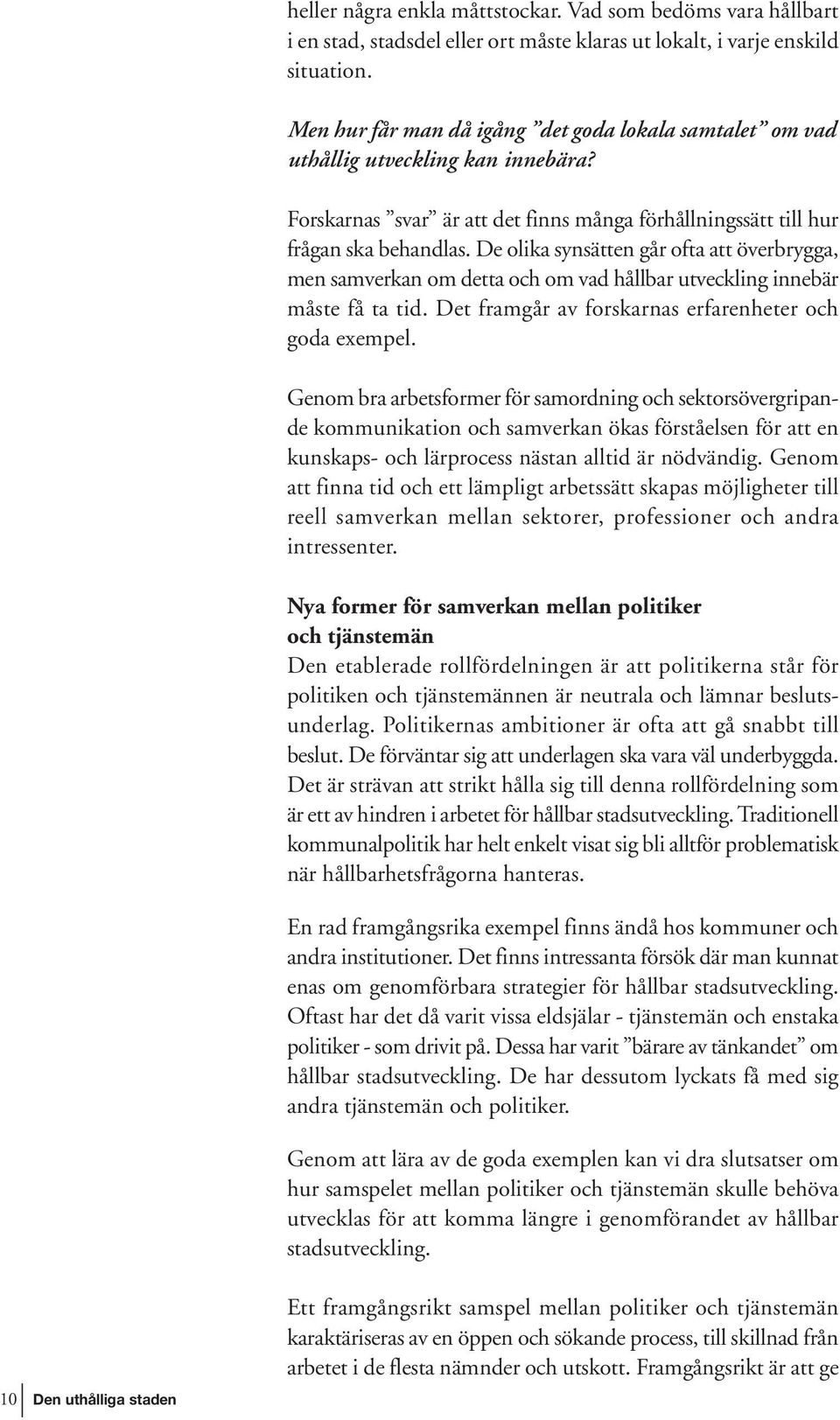 heller några enkla måttstockar. Vad som bedöms vara hållbart i en stad, stadsdel eller ort måste klaras ut lokalt, i varje enskild situation.

Men hur får man då igång ”det goda lokala samtalet” om vad uthållig utveckling kan innebära?

Forskarnas ”svar” är att det finns många förhållningssätt till hur frågan ska behandlas. De olika synsätten går ofta att överbrygga, men samverkan om detta och om vad hållbar utveckling innebär måste få ta tid. Det framgår av forskarnas erfarenheter och goda exempel.

Genom bra arbetsformer för samordning och sektorsövergripande kommunikation och samverkan ökas förståelsen för att en kunskaps- och lärprocess nästan alltid är nödvändig. Genom att finna tid och ett lämpligt arbetssätt skapas möjligheter till reell samverkan mellan sektorer, professioner och andra intressenter.

Nya former för samverkan mellan politiker och tjänstemän
Den etablerade rollfördelningen är att politikerna står för politiken och tjänstemännen är neutrala och lämnar beslutsunderlag. Politikernas ambitioner är ofta att gå snabbt till beslut. De förväntar sig att underlagen ska vara väl underbyggda. Det är strävan att strikt hålla sig till denna rollfördelning som är ett av hindren i arbetet för hållbar stadsutveckling. Traditionell kommunalpolitik har helt enkelt visat sig bli alltför problematisk när hållbarhetsfrågorna hanteras.

En rad framgångsrika exempel finns ändå hos kommuner och andra institutioner. Det finns intressanta försök där man kunnat enas om genomförbara strategier för hållbar stadsutveckling. Oftast har det då varit vissa eldsjälar - tjänstemän och enstaka politiker - som drivit på. Dessa har varit ”bärare av tänkandet” om hållbar stadsutveckling. De har dessutom lyckats få med sig andra tjänstemän och politiker.

Genom att lära av de goda exemplen kan vi dra slutsatser om hur samspelet mellan politiker och tjänstemän skulle behöva utvecklas för att komma längre i genomförandet av hållbar stadsutveckling.

Ett framgångsrikt samspel mellan politiker och tjänstemän karaktäriseras av en öppen och sökande process, till skillnad från arbetet i de flesta nämnder och utskott. Framgångsrikt är att ge

10 Den uthålliga staden